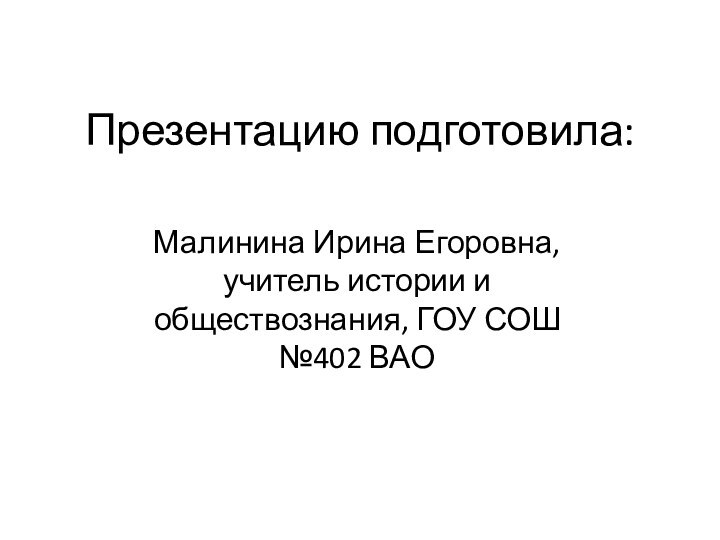 Презентацию подготовила:

Малинина Ирина Егоровна, учитель истории и обществознания, ГОУ СОШ №402 ВАО